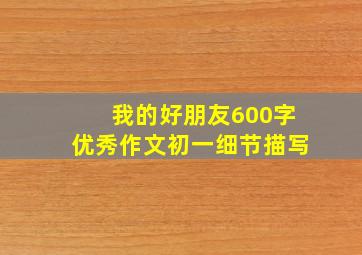 我的好朋友600字
优秀作文初一细节描写